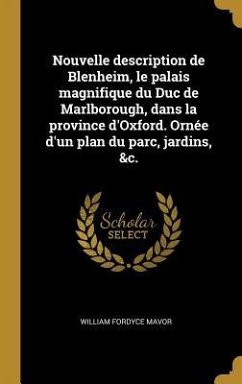 Nouvelle description de Blenheim, le palais magnifique du Duc de Marlborough, dans la province d'Oxford. Ornée d'un plan du parc, jardins, &c.

Scholar
SELECT

WILLIAM FORDYCE MAVOR